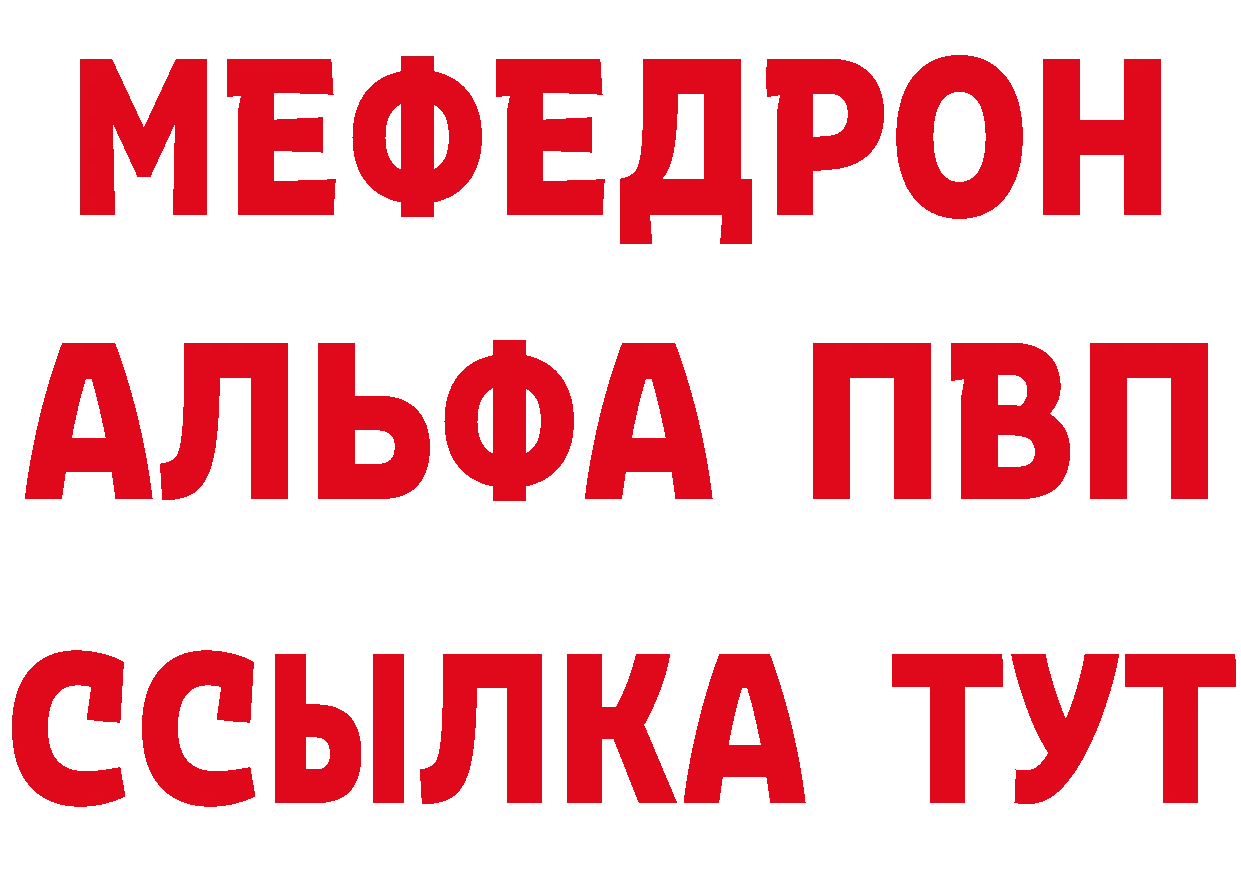 МЕФЕДРОН
АЛЬФА ПВП
ССЫЛКА ТУТ